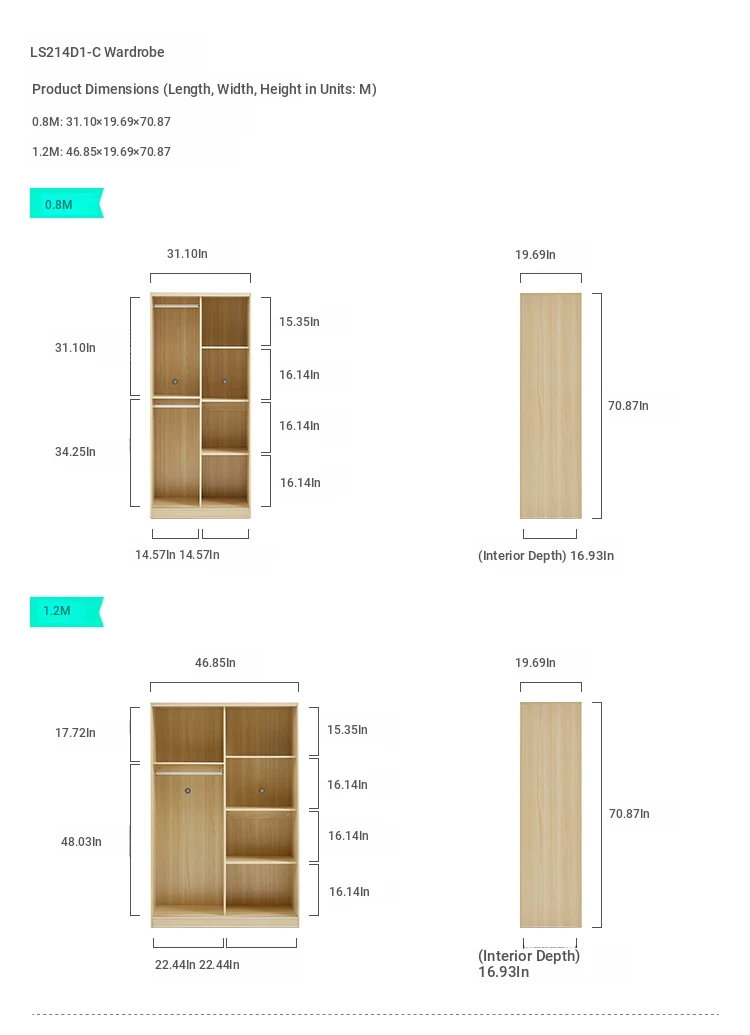 LS214D1-C Wardrobe

Product Dimensions (Length, Width, Height in Units: M)

0.8M: 31.10×19.69×70.87

1.2M: 46.85×19.69×70.87

0.8M

31.10In

31.10In

34.25In

15.35In

16.14In

16.14In

16.14In

14.57In 14.57In

19.69In

70.87In

(Interior Depth) 16.93In

1.2M

46.85In

17.72In

48.03In

15.35In

16.14In

16.14In

16.14In

22.44In 22.44In

19.69In

70.87In

(Interior Depth) 16.93In